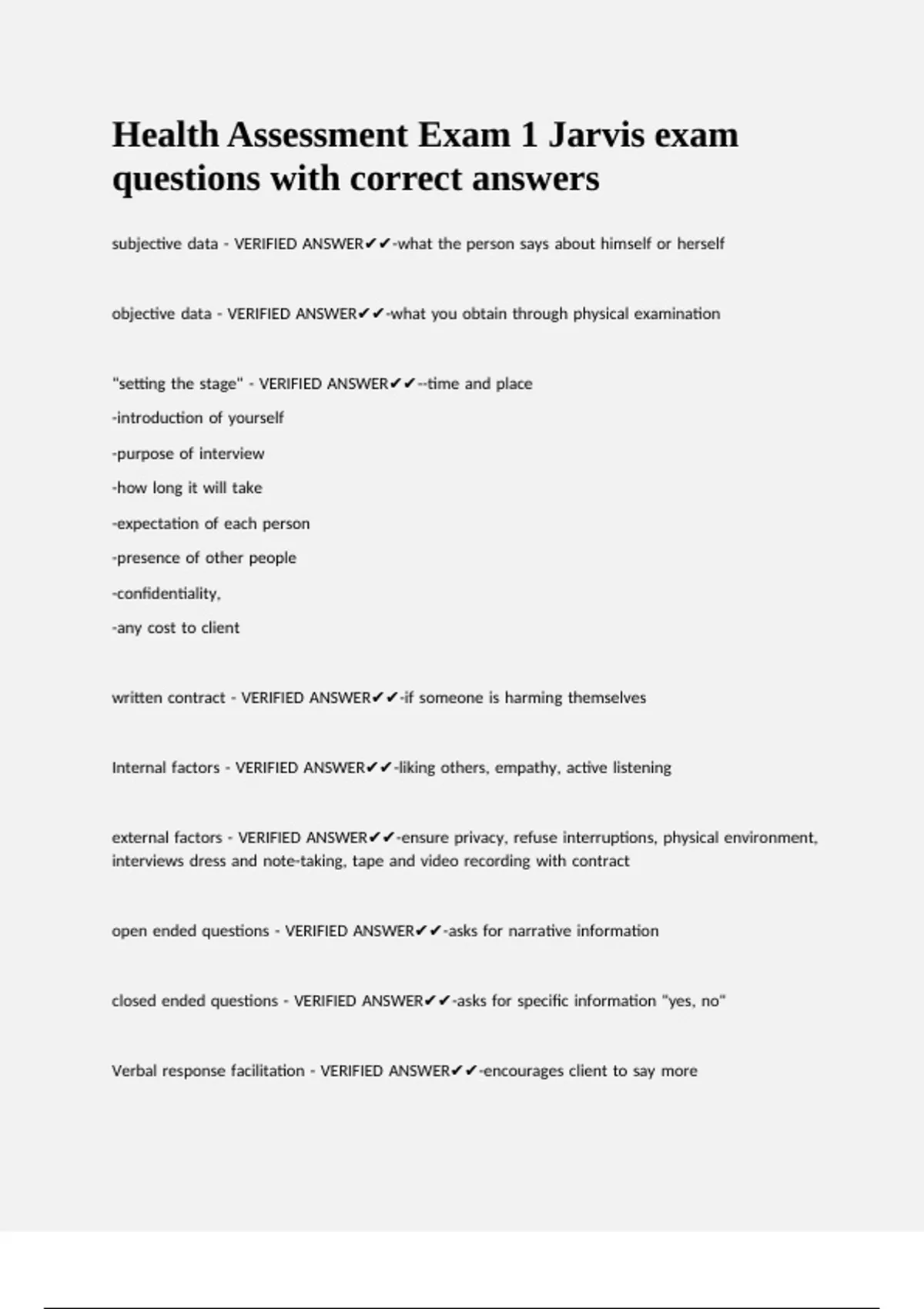 Health Assessment Exam 1 Jarvis exam questions with correct answers

subjective data - VERIFIED ANSWER✔✔-what the person says about himself or herself

objective data - VERIFIED ANSWER✔✔-what you obtain through physical examination

"setting the stage" - VERIFIED ANSWER✔✔--time and place

-introduction of yourself

-purpose of interview

-how long it will take

-expectation of each person

-presence of other people

-confidentiality,

-any cost to client

written contract - VERIFIED ANSWER✔✔-if someone is harming themselves

Internal factors - VERIFIED ANSWER✔✔-liking others, empathy, active listening

external factors - VERIFIED ANSWER✔✔-ensure privacy, refuse interruptions, physical environment, interviews dress and note-taking, tape and video recording with contract

open ended questions - VERIFIED ANSWER✔✔-asks for narrative information

closed ended questions - VERIFIED ANSWER✔✔-asks for specific information "yes, no"

Verbal response facilitation - VERIFIED ANSWER✔✔-encourages client to say more